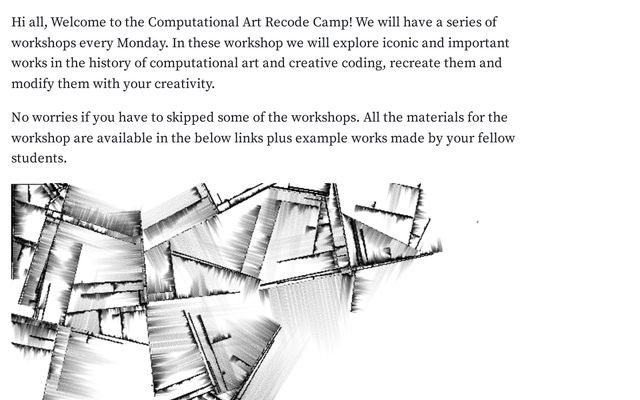 Hi all, Welcome to the Computational Art Recode Camp! We will have a series of workshops every Monday. In these workshop we will explore iconic and important works in the history of computational art and creative coding, recreate them and modify them with your creativity.

No worries if you have to skipped some of the workshops. All the materials for the workshop are available in the below links plus example works made by your fellow students.